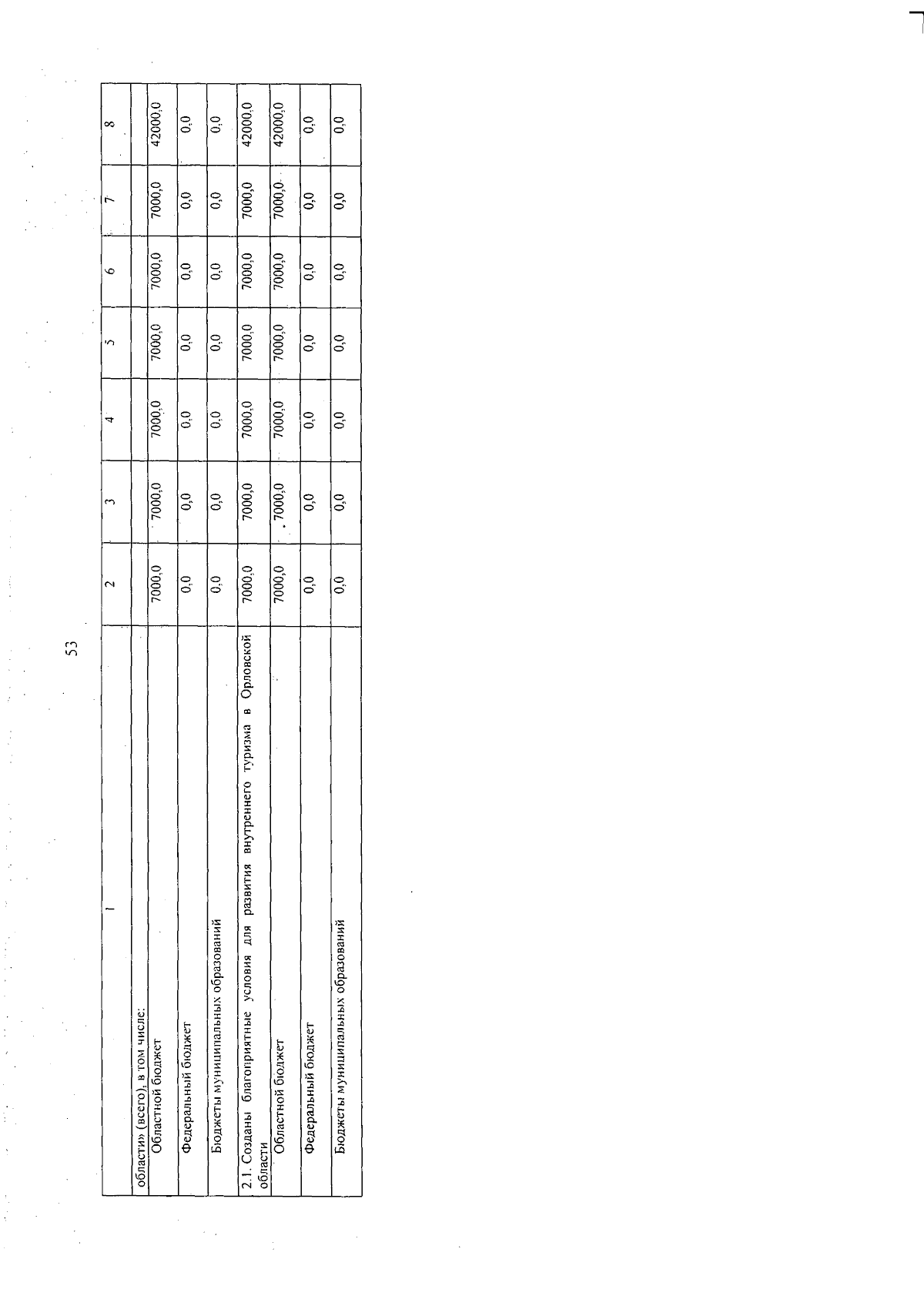 53

| 1 | 2 | 3 | 4 | 5 | 6 | 7 | 8 |
|---|---|---|---|---|---|---|---|
| области» (всего), в том числе: | | | | | | | |
| Областной бюджет | 7000,0 | 7000,0 | 7000,0 | 7000,0 | 7000,0 | 7000,0 | 42000,0 |
| Федеральный бюджет | 0,0 | 0,0 | 0,0 | 0,0 | 0,0 | 0,0 | 0,0 |
| Бюджеты муниципальных образований | 0,0 | 0,0 | 0,0 | 0,0 | 0,0 | 0,0 | 0,0 |
| 2.1. Созданы благоприятные условия для развития внутреннего туризма в Орловской области | 7000,0 | 7000,0 | 7000,0 | 7000,0 | 7000,0 | 7000,0 | 42000,0 |
| Областной бюджет | 7000,0 | 7000,0 | 7000,0 | 7000,0 | 7000,0 | 7000,0 | 42000,0 |
| Федеральный бюджет | 0,0 | 0,0 | 0,0 | 0,0 | 0,0 | 0,0 | 0,0 |
| Бюджеты муниципальных образований | 0,0 | 0,0 | 0,0 | 0,0 | 0,0 | 0,0 | 0,0 |